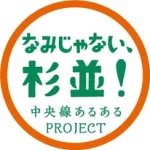 なみじゃない、
杉並!
中央線あるある
PROJECT